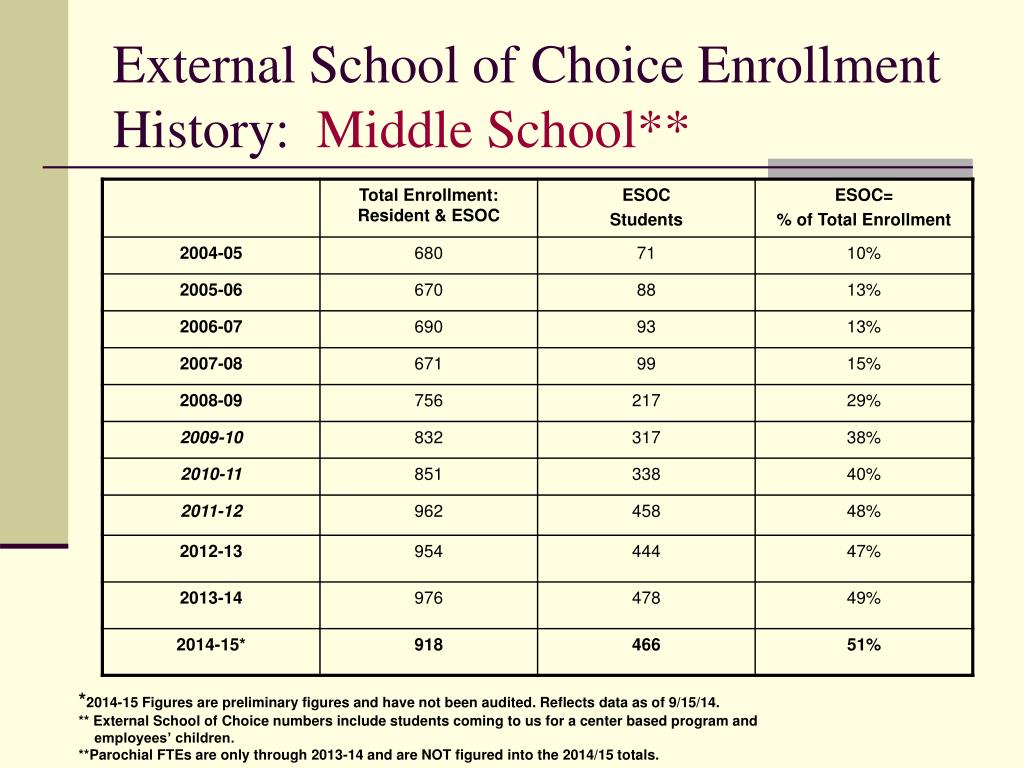 External School of Choice Enrollment History: Middle School**

| | Total Enrollment: Resident & ESOC | ESOC Students | ESOC= % of Total Enrollment |
|---|---|---|---|
| 2004-05 | 680 | 71 | 10% |
| 2005-06 | 670 | 88 | 13% |
| 2006-07 | 690 | 93 | 13% |
| 2007-08 | 671 | 99 | 15% |
| 2008-09 | 756 | 217 | 29% |
| 2009-10 | 832 | 317 | 38% |
| 2010-11 | 851 | 338 | 40% |
| 2011-12 | 962 | 458 | 48% |
| 2012-13 | 954 | 444 | 47% |
| 2013-14 | 976 | 478 | 49% |
| 2014-15* | 918 | 466 | 51% |

*2014-15 Figures are preliminary figures and have not been audited. Reflects data as of 9/15/14.
** External School of Choice numbers include students coming to us for a center based program and employees' children.
**Parochial FTEs are only through 2013-14 and are NOT figured into the 2014/15 totals.